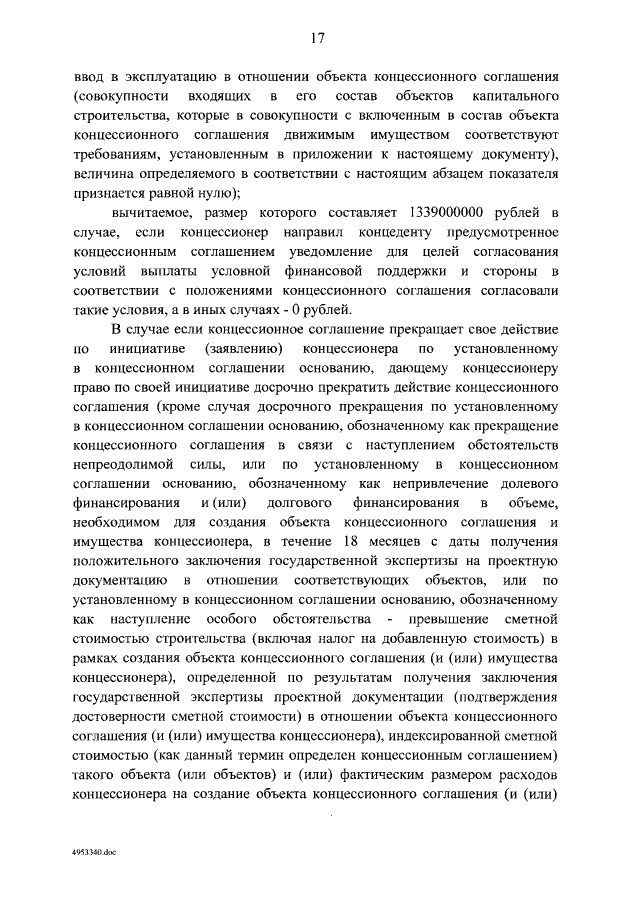 17

ввод в эксплуатацию в отношении объекта концессионного соглашения (совокупности входящих в его состав объектов капитального строительства, которые в совокупности с включенным в состав объекта концессионного соглашения движимым имуществом соответствуют требованиям, установленным в приложении к настоящему документу), величина определяемого в соответствии с настоящим абзацем показателя признается равной нулю);

вычитаемое, размер которого составляет 1339000000 рублей в случае, если концессионер направил концеденту предусмотренное концессионным соглашением уведомление для целей согласования условий выплаты условной финансовой поддержки и стороны в соответствии с положениями концессионного соглашения согласовали такие условия, а в иных случаях - 0 рублей.

В случае если концессионное соглашение прекращает свое действие по инициативе (заявлению) концессионера по установленному в концессионном соглашении основанию, дающему концессионеру право по своей инициативе досрочно прекратить действие концессионного соглашения (кроме случая досрочного прекращения по установленному в концессионном соглашении основанию, обозначенному как прекращение концессионного соглашения в связи с наступлением обстоятельств непреодолимой силы, или по установленному в концессионном соглашении основанию, обозначенному как непривлечение долевого финансирования и (или) долгового финансирования в объеме, необходимом для создания объекта концессионного соглашения и имущества концессионера, в течение 18 месяцев с даты получения положительного заключения государственной экспертизы на проектную документацию в отношении соответствующих объектов, или по установленному в концессионном соглашении основанию, обозначенному как наступление особого обстоятельства - превышение сметной стоимостью строительства (включая налог на добавленную стоимость) в рамках создания объекта концессионного соглашения (и (или) имущества концессионера), определенной по результатам получения заключения государственной экспертизы проектной документации (подтверждения достоверности сметной стоимости) в отношении объекта концессионного соглашения (и (или) имущества концессионера), индексированной сметной стоимостью (как данный термин определен концессионным соглашением) такого объекта (или объектов) и (или) фактическим размером расходов концессионера на создание объекта концессионного соглашения (и (или)

4953340.doc